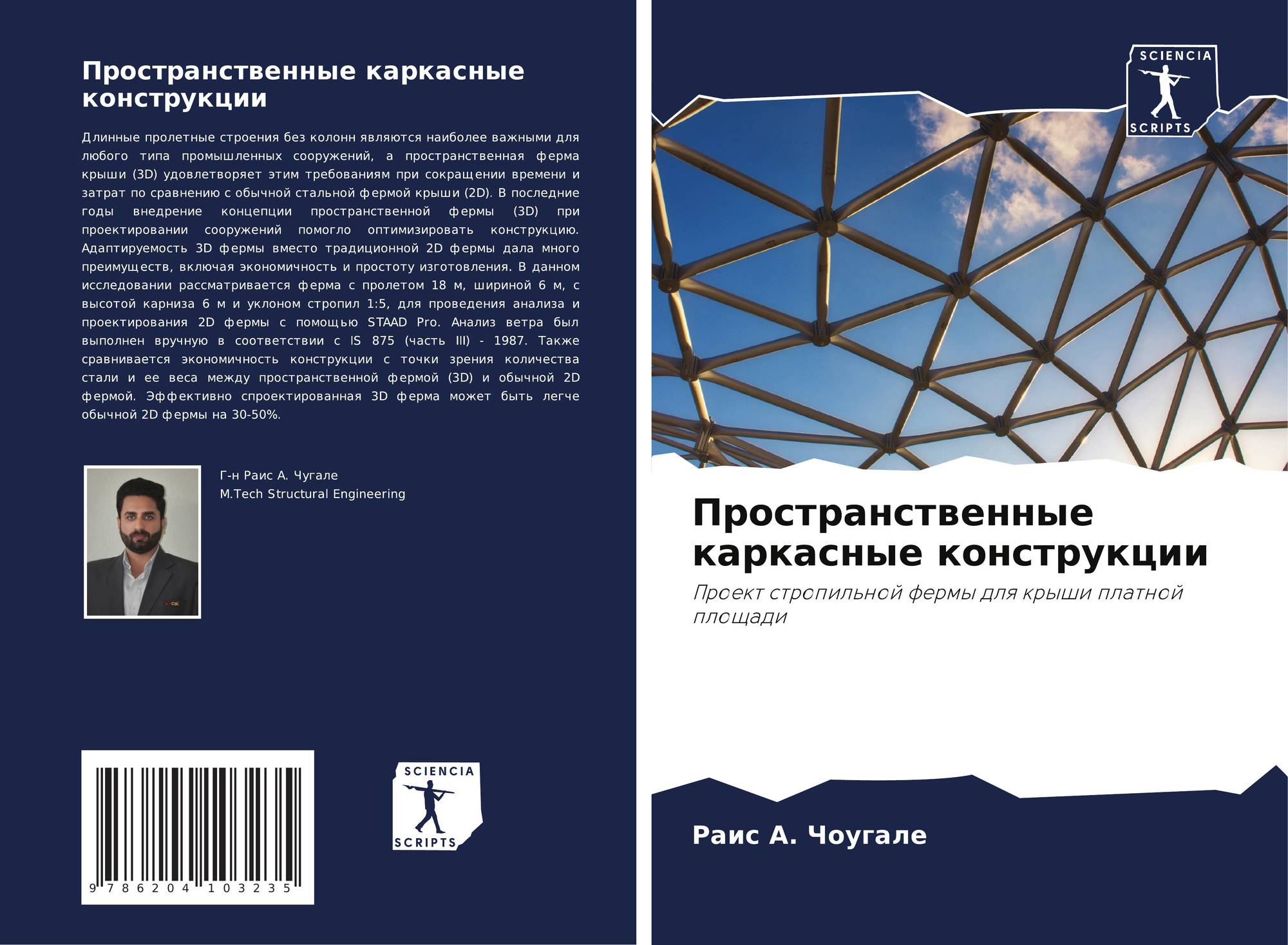 Пространственные каркасные конструкции

Длинные пролетные строения без колонн являются наиболее важными для любого типа промышленных сооружений, а пространственная ферма крыши (3D) удовлетворяет этим требованиям при сокращении времени и затрат по сравнению с обычной стальной фермой крыши (2D). В последние годы внедрение концепции пространственной фермы (3D) при проектировании сооружений помогло оптимизировать конструкцию. Адаптируемость 3D фермы вместо традиционной 2D фермы дала много преимуществ, включая экономичность и простоту изготовления. В данном исследовании рассматривается ферма с пролетом 18 м, шириной 6 м, с высотой карниза 6 м и уклоном стропил 1:5, для проведения анализа и проектирования 2D фермы с помощью STAAD Pro. Анализ ветра был выполнен вручную в соответствии с IS 875 (часть III) - 1987. Также сравнивается экономичность конструкции с точки зрения количества стали и ее веса между пространственной фермой (3D) и обычной 2D фермой. Эффективно спроектированная 3D ферма может быть легче обычной 2D фермы на 30-50%.

Г-н Раис А. Чугале
M.Tech Structural Engineering

9 786204 103235

SCIENCIA
SCRIPTS

SCIENCIA
SCRIPTS

Пространственные каркасные конструкции

Проект стропильной фермы для крыши платной площади

Раис А. Чоугале